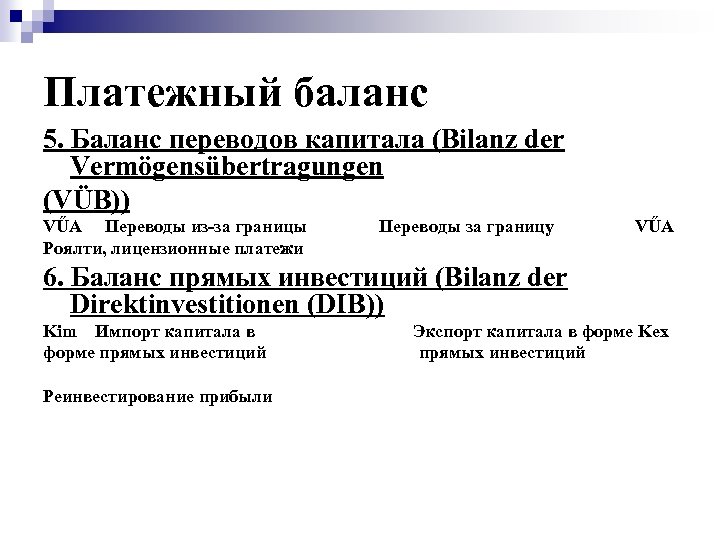 Платежный баланс

5. Баланс переводов капитала (Bilanz der Vermögensübertragungen

(VÜB))

VŰA Переводы из-за границы Переводы за границу VŰA

Роялти, лицензионные платежи

6. Баланс прямых инвестиций (Bilanz der Direktinvestitionen (DIB))

Kim Импорт капитала в форме прямых инвестиций

Экспорт капитала в форме Kex прямых инвестиций

Реинвестирование прибыли